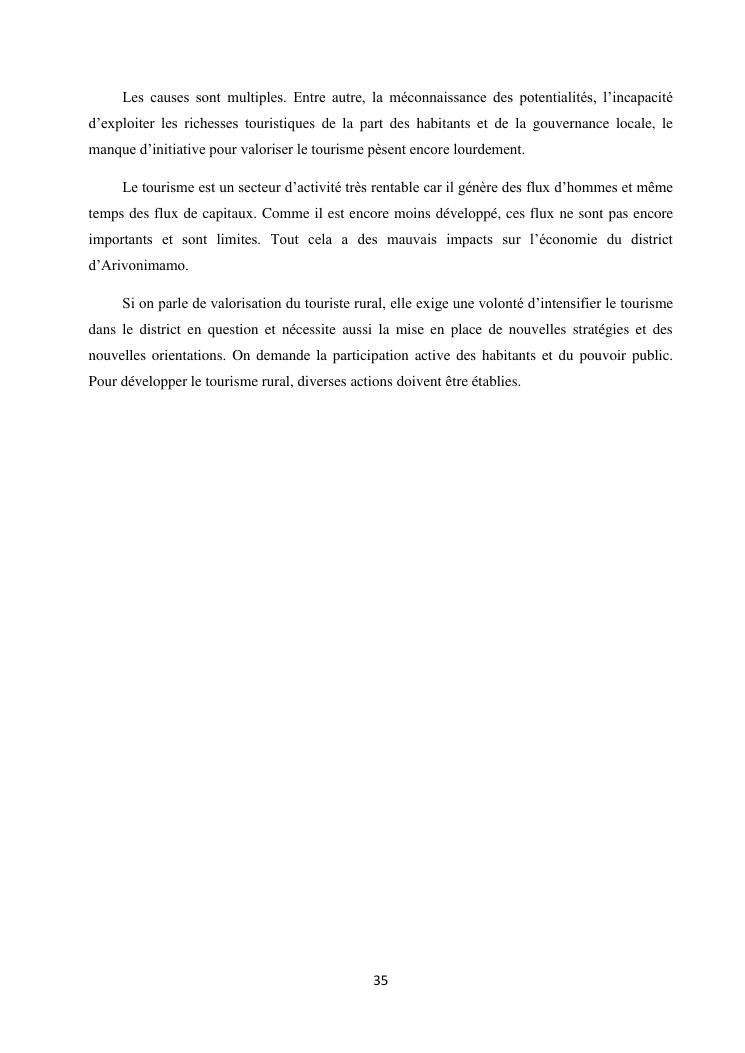 Les causes sont multiples. Entre autre, la méconnaissance des potentialités, l'incapacité d'exploiter les richesses touristiques de la part des habitants et de la gouvernance locale, le manque d'initiative pour valoriser le tourisme pèsent encore lourdement.

Le tourisme est un secteur d'activité très rentable car il génère des flux d'hommes et même temps des flux de capitaux. Comme il est encore moins développé, ces flux ne sont pas encore importants et sont limites. Tout cela a des mauvais impacts sur l'économie du district d'Arivonimamo.

Si on parle de valorisation du touriste rural, elle exige une volonté d'intensifier le tourisme dans le district en question et nécessite aussi la mise en place de nouvelles stratégies et des nouvelles orientations. On demande la participation active des habitants et du pouvoir public. Pour développer le tourisme rural, diverses actions doivent être établies.

35